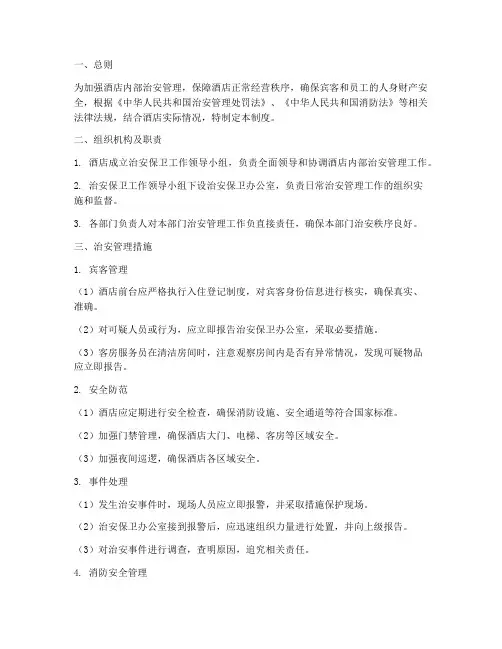 一、总则

为加强酒店内部治安管理，保障酒店正常经营秩序，确保宾客和员工的人身财产安全，根据《中华人民共和国治安管理处罚法》、《中华人民共和国消防法》等相关法律法规，结合酒店实际情况，特制定本制度。

二、组织机构及职责

1. 酒店成立治安保卫工作领导小组，负责全面领导和协调酒店内部治安管理工作。

2. 治安保卫工作领导小组下设治安保卫办公室，负责日常治安管理工作的组织实施和监督。

3. 各部门负责人对本部门治安管理工作负直接责任，确保本部门治安秩序良好。

三、治安管理措施

1. 宾客管理

（1）酒店前台应严格执行入住登记制度，对宾客身份信息进行核实，确保真实、准确。

（2）对可疑人员或行为，应立即报告治安保卫办公室，采取必要措施。

（3）客房服务员在清洁房间时，注意观察房间内是否有异常情况，发现可疑物品应立即报告。

2. 安全防范

（1）酒店应定期进行安全检查，确保消防设施、安全通道等符合国家标准。

（2）加强门禁管理，确保酒店大门、电梯、客房等区域安全。

（3）加强夜间巡逻，确保酒店各区域安全。

3. 事件处理

（1）发生治安事件时，现场人员应立即报警，并采取措施保护现场。

（2）治安保卫办公室接到报警后，应迅速组织力量进行处置，并向上级报告。

（3）对治安事件进行调查，查明原因，追究相关责任。

4. 消防安全管理